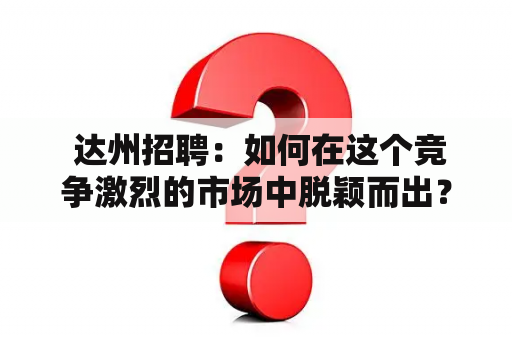 达州招聘：如何在这个竞争激烈的市场中脱颖而出？